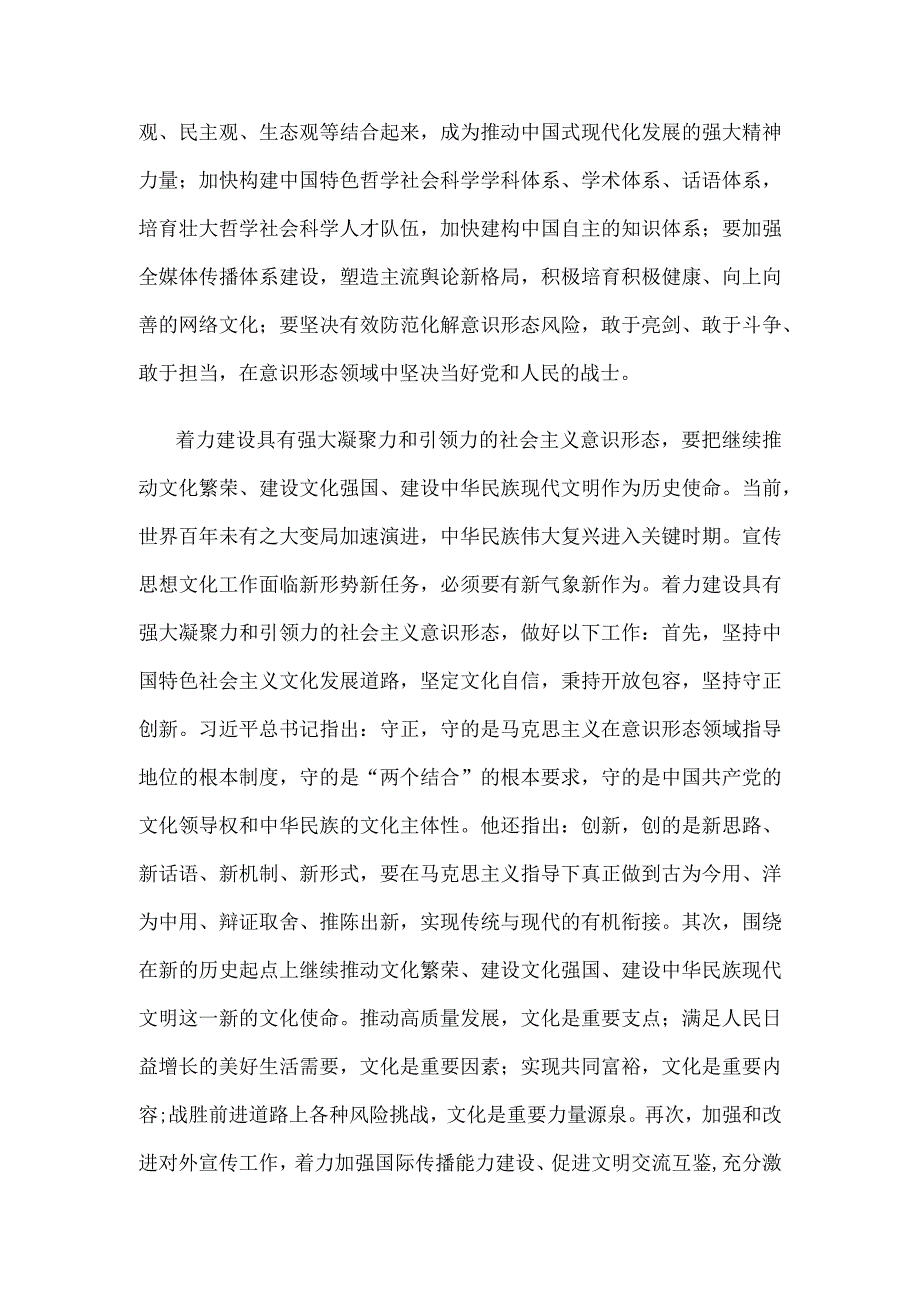 观、民主观、生态观等结合起来，成为推动中国式现代化发展的强大精神力量；加快构建中国特色哲学社会科学学科体系、学术体系、话语体系，培育壮大哲学社会科学人才队伍，加快建构中国自主的知识体系；要加强全媒体传播体系建设，塑造主流舆论新格局，积极培育积极健康、向上向善的网络文化；要坚决有效防范化解意识形态风险，敢于亮剑、敢于斗争、敢于担当，在意识形态领域中坚决当好党和人民的战士。

着力建设具有强大凝聚力和引领力的社会主义意识形态，要把继续推动文化繁荣、建设文化强国、建设中华民族现代文明作为历史使命。当前，世界百年未有之大变局加速演进，中华民族伟大复兴进入关键时期。宣传思想文化工作面临新形势新任务，必须要有新气象新作为。着力建设具有强大凝聚力和引领力的社会主义意识形态，做好以下工作：首先，坚持中国特色社会主义文化发展道路，坚定文化自信，秉持开放包容，坚持守正创新。习近平总书记指出：守正，守的是马克思主义在意识形态领域指导地位的根本制度，守的是“两个结合”的根本要求，守的是中国共产党的文化领导权和中华民族的文化主体性。他还指出：创新，创的是新思路、新话语、新机制、新形式，要在马克思主义指导下真正做到古为今用、洋为中用、辩证取舍、推陈出新，实现传统与现代的有机衔接。其次，围绕在新的历史起点上继续推动文化繁荣、建设文化强国、建设中华民族现代文明这一新的文化使命。推动高质量发展，文化是重要支点；满足人民日益增长的美好生活需要，文化是重要因素；实现共同富裕，文化是重要内容;战胜前进道路上各种风险挑战，文化是重要力量源泉。再次，加强和改进对外宣传工作，着力加强国际传播能力建设、促进文明交流互鉴,充分激